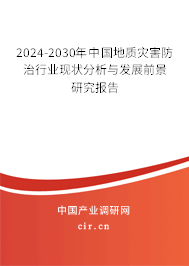 2024-2030年中国地质灾害防治行业现状分析与发展前景研究报告

中国产业调研网

cir.cn